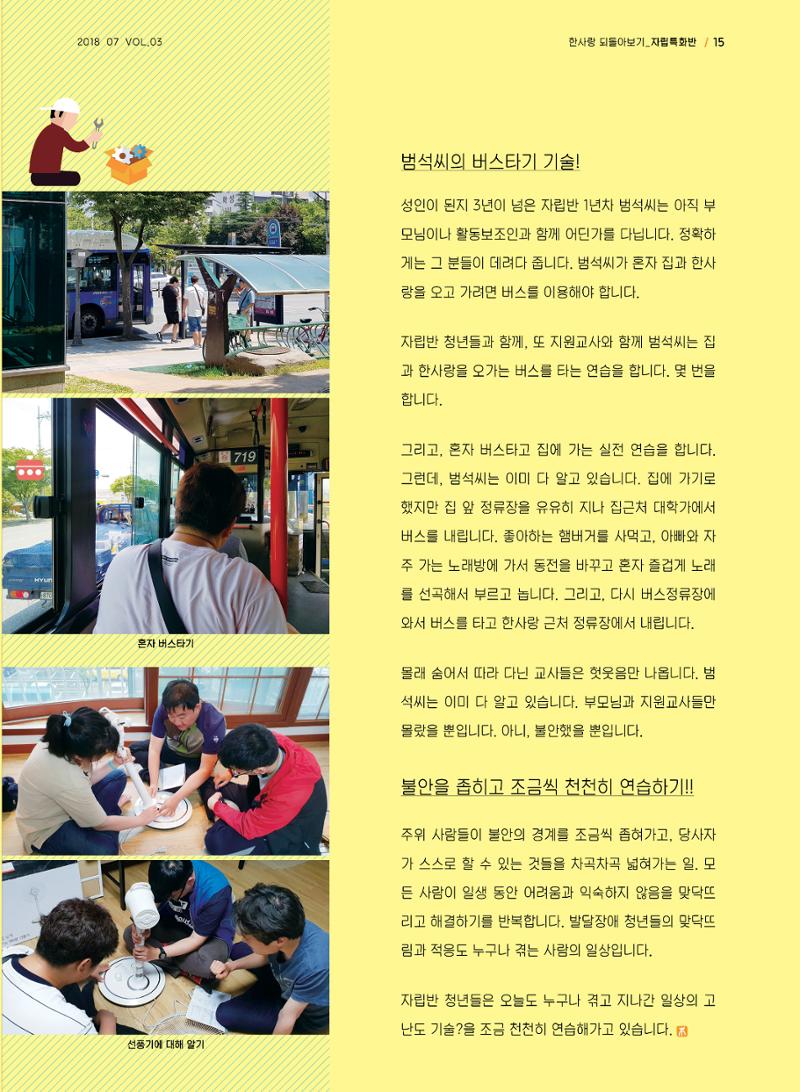 2018 07 VOL.03

한사랑 되돌아보기_자립특화반 / 15

719

혼자 버스타기

선풍기에 대해 알기

범석씨의 버스타기 기술!

성인이 된지 3년이 넘은 자립반 1년차 범석씨는 아직 부모님이나 활동보조인과 함께 어딘가를 다닙니다. 정확하게는 그 분들이 데려다 줍니다. 범석씨가 혼자 집과 한사랑을 오고 가려면 버스를 이용해야 합니다.

자립반 청년들과 함께, 또 지원교사와 함께 범석씨는 집과 한사랑을 오가는 버스를 타는 연습을 합니다. 몇 번을 합니다.

그리고, 혼자 버스타고 집에 가는 실전 연습을 합니다. 그런데, 범석씨는 이미 다 알고 있습니다. 집에 가기로 했지만 집 앞 정류장을 유유히 지나 집근처 대학가에서 버스를 내립니다. 좋아하는 햄버거를 사먹고, 아빠와 자주 가는 노래방에 가서 동전을 바꾸고 혼자 즐겁게 노래를 선곡해서 부르고 놉니다. 그리고, 다시 버스정류장에 와서 버스를 타고 한사랑 근처 정류장에서 내립니다.

몰래 숨어서 따라 다닌 교사들은 헛웃음만 나옵니다. 범석씨는 이미 다 알고 있습니다. 부모님과 지원교사들만 몰랐을 뿐입니다. 아니, 불안했을 뿐입니다.

불안을 좁히고 조금씩 천천히 연습하기!!

주위 사람들이 불안의 경계를 조금씩 좁혀가고, 당사자가 스스로 할 수 있는 것들을 차곡차곡 넓혀가는 일. 모든 사람이 일생 동안 어려움과 익숙하지 않음을 맞닥뜨리고 해결하기를 반복합니다. 발달장애 청년들의 맞닥뜨림과 적응도 누구나 겪는 사람의 일상입니다.

자립반 청년들은 오늘도 누구나 겪고 지나간 일상의 고난도 기술?을 조금 천천히 연습해가고 있습니다.